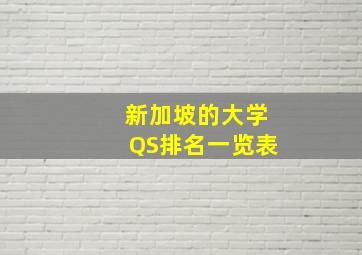 新加坡的大学
QS排名一览表